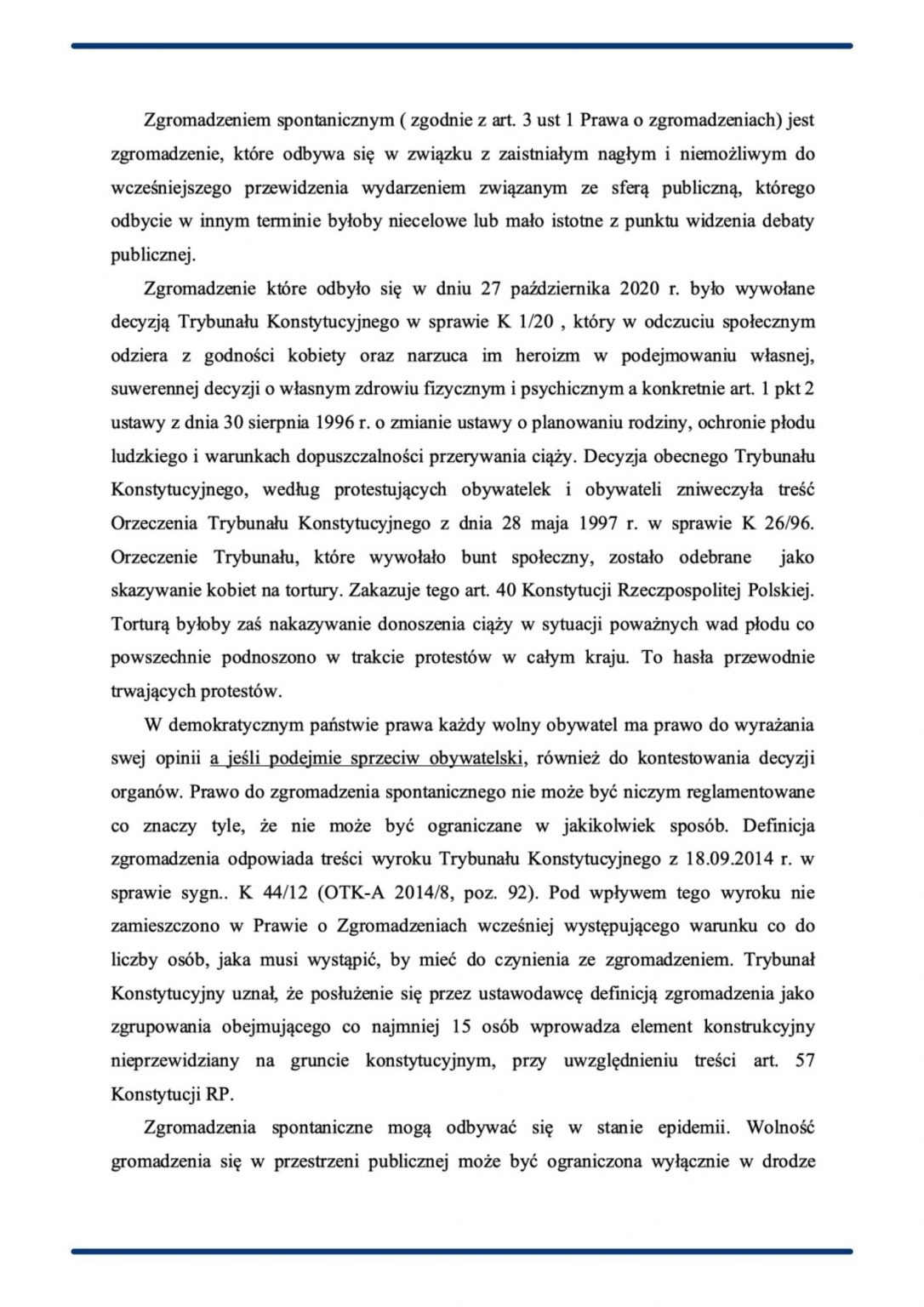 Zgromadzeniem spontanicznym ( zgodnie z art. 3 ust 1 Prawa o zgromadzeniach) jest zgromadzenie, które odbywa się w związku z zaistniałym nagłym i niemożliwym do wcześniejszego przewidzenia wydarzeniem związanym ze sferą publiczną, którego odbycie w innym terminie byłoby niecelowe lub mało istotne z punktu widzenia debaty publicznej.

Zgromadzenie które odbyło się w dniu 27 października 2020 r. było wywołane decyzją Trybunału Konstytucyjnego w sprawie K 1/20 , który w odczuciu społecznym odziera z godności kobiety oraz narzuca im heroizm w podejmowaniu własnej, suwerennej decyzji o własnym zdrowiu fizycznym i psychicznym a konkretnie art. 1 pkt 2 ustawy z dnia 30 sierpnia 1996 r. o zmianie ustawy o planowaniu rodziny, ochronie płodu ludzkiego i warunkach dopuszczalności przerywania ciąży. Decyzja obecnego Trybunału Konstytucyjnego, według protestujących obywatelek i obywateli zniweczyła treść Orzeczenia Trybunału Konstytucyjnego z dnia 28 maja 1997 r. w sprawie K 26/96. Orzeczenie Trybunału, które wywołało bunt społeczny, zostało odebrane jako skazywanie kobiet na tortury. Zakazuje tego art. 40 Konstytucji Rzeczpospolitej Polskiej. Torturą byłoby zaś nakazywanie donoszenia ciąży w sytuacji poważnych wad płodu co powszechnie podnoszono w trakcie protestów w całym kraju. To hasła przewodnie trwających protestów.

W demokratycznym państwie prawa każdy wolny obywatel ma prawo do wyrażania swej opinii a jeśli podejmie sprzeciw obywatelski, również do kontestowania decyzji organów. Prawo do zgromadzenia spontanicznego nie może być niczym reglamentowane co znaczy tyle, że nie może być ograniczane w jakikolwiek sposób. Definicja zgromadzenia odpowiada treści wyroku Trybunału Konstytucyjnego z 18.09.2014 r. w sprawie sygn.. K 44/12 (OTK-A 2014/8, poz. 92). Pod wpływem tego wyroku nie zamieszczono w Prawie o Zgromadzeniach wcześniej występującego warunku co do liczby osób, jaka musi wystąpić, by mieć do czynienia ze zgromadzeniem. Trybunał Konstytucyjny uznał, że posłużenie się przez ustawodawcę definicją zgromadzenia jako zgrupowania obejmującego co najmniej 15 osób wprowadza element konstrukcyjny nieprzewidziany na gruncie konstytucyjnym, przy uwzględnieniu treści art. 57 Konstytucji RP.

Zgromadzenia spontaniczne mogą odbywać się w stanie epidemii. Wolność gromadzenia się w przestrzeni publicznej może być ograniczona wyłącznie w drodze